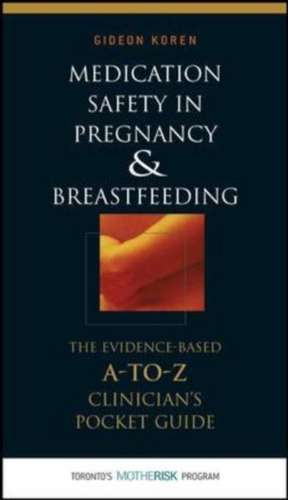 GIDEON KOREN

MEDICATION SAFETY IN PREGNANCY & BREASTFEEDING

THE EVIDENCE-BASED A-TO-Z CLINICIAN'S POCKET GUIDE

TORONTO'S MOTHERISK PROGRAM